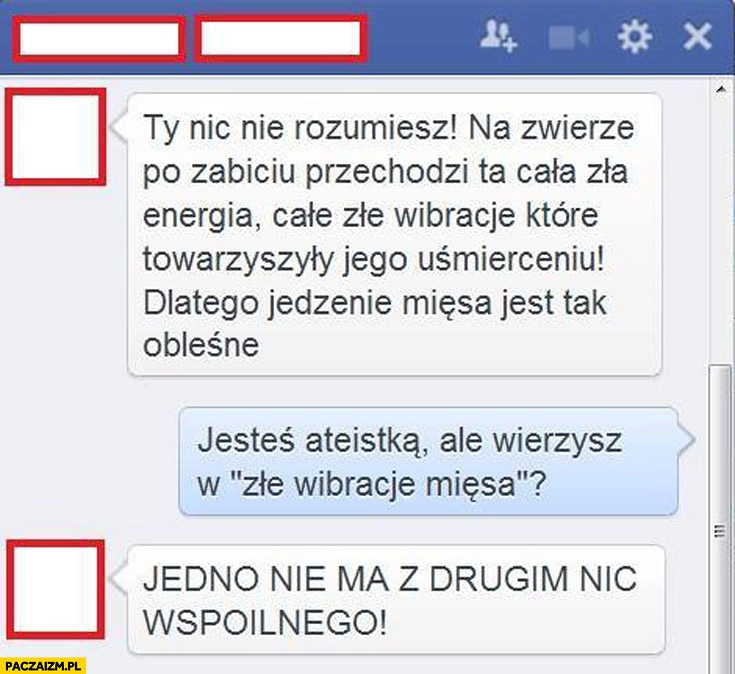 Ty nic nie rozumiesz! Na zwierze po zabiciu przechodzi ta cała zła energia, całe złe wibracje które towarzyszyły jego uśmierceniu! Dlatego jedzenie mięsa jest tak obleśne

Jesteś ateistką, ale wierzysz w "złe wibracje mięsa"?

JEDNO NIE MA Z DRUGIM NIC WSPOILNEGO!

PACZAIZM.PL